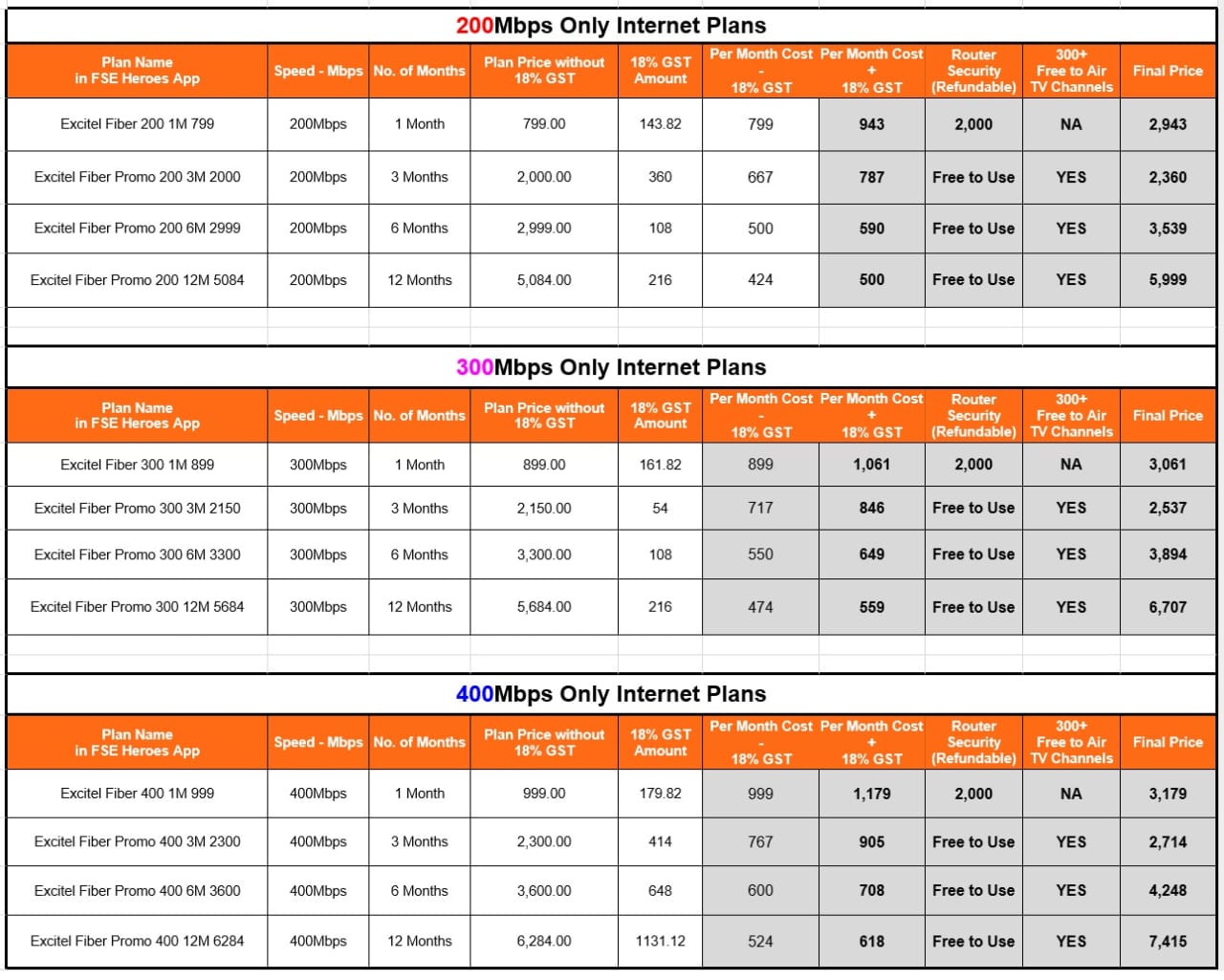 200Mbps Only Internet Plans

| Plan Name in FSE Heroes App | Speed - Mbps | No. of Months | Plan Price without 18% GST | 18% GST Amount | Per Month Cost - 18% GST | Per Month Cost + 18% GST | Router Security (Refundable) | 300+ Free to Air TV Channels | Final Price |
|---|---|---|---|---|---|---|---|---|---|
| Excitel Fiber 200 1M 799 | 200Mbps | 1 Month | 799.00 | 143.82 | 799 | 943 | 2,000 | NA | 2,943 |
| Excitel Fiber Promo 200 3M 2000 | 200Mbps | 3 Months | 2,000.00 | 360 | 667 | 787 | Free to Use | YES | 2,360 |
| Excitel Fiber Promo 200 6M 2999 | 200Mbps | 6 Months | 2,999.00 | 108 | 500 | 590 | Free to Use | YES | 3,539 |
| Excitel Fiber Promo 200 12M 5084 | 200Mbps | 12 Months | 5,084.00 | 216 | 424 | 500 | Free to Use | YES | 5,999 |

300Mbps Only Internet Plans

| Plan Name in FSE Heroes App | Speed - Mbps | No. of Months | Plan Price without 18% GST | 18% GST Amount | Per Month Cost - 18% GST | Per Month Cost + 18% GST | Router Security (Refundable) | 300+ Free to Air TV Channels | Final Price |
|---|---|---|---|---|---|---|---|---|---|
| Excitel Fiber 300 1M 899 | 300Mbps | 1 Month | 899.00 | 161.82 | 899 | 1,061 | 2,000 | NA | 3,061 |
| Excitel Fiber Promo 300 3M 2150 | 300Mbps | 3 Months | 2,150.00 | 54 | 717 | 846 | Free to Use | YES | 2,537 |
| Excitel Fiber Promo 300 6M 3300 | 300Mbps | 6 Months | 3,300.00 | 108 | 550 | 649 | Free to Use | YES | 3,894 |
| Excitel Fiber Promo 300 12M 5684 | 300Mbps | 12 Months | 5,684.00 | 216 | 474 | 559 | Free to Use | YES | 6,707 |

400Mbps Only Internet Plans

| Plan Name in FSE Heroes App | Speed - Mbps | No. of Months | Plan Price without 18% GST | 18% GST Amount | Per Month Cost - 18% GST | Per Month Cost + 18% GST | Router Security (Refundable) | 300+ Free to Air TV Channels | Final Price |
|---|---|---|---|---|---|---|---|---|---|
| Excitel Fiber 400 1M 999 | 400Mbps | 1 Month | 999.00 | 179.82 | 999 | 1,179 | 2,000 | NA | 3,179 |
| Excitel Fiber Promo 400 3M 2300 | 400Mbps | 3 Months | 2,300.00 | 414 | 767 | 905 | Free to Use | YES | 2,714 |
| Excitel Fiber Promo 400 6M 3600 | 400Mbps | 6 Months | 3,600.00 | 648 | 600 | 708 | Free to Use | YES | 4,248 |
| Excitel Fiber Promo 400 12M 6284 | 400Mbps | 12 Months | 6,284.00 | 1131.12 | 524 | 618 | Free to Use | YES | 7,415 |